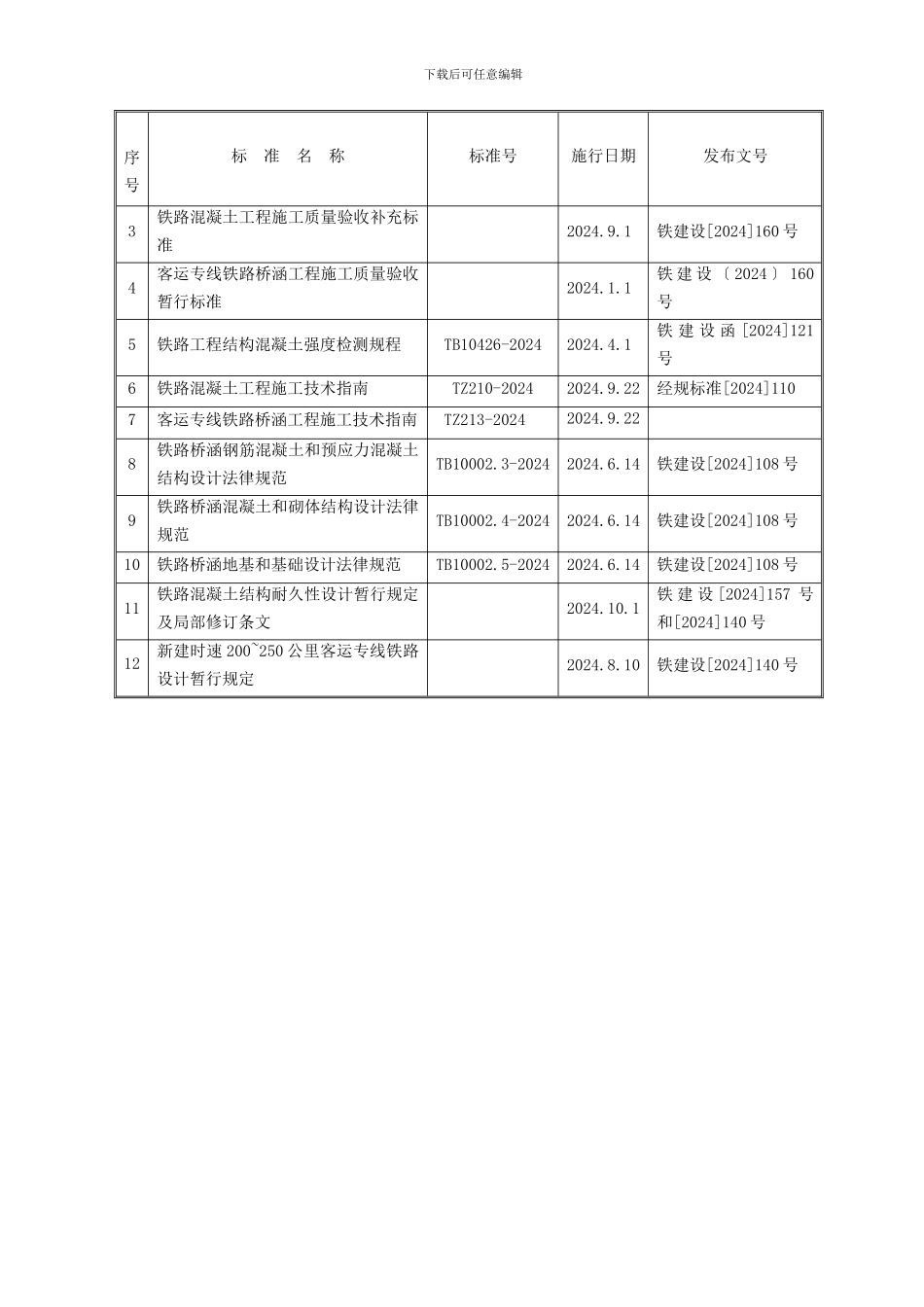 下载后可任意编辑

| 序号 | 标 准 名 称 | 标准号 | 施行日期 | 发布文号 |
|---|---|---|---|---|
| 3 | 铁路混凝土工程施工质量验收补充标准 | | 2024.9.1 | 铁建设[2024]160号 |
| 4 | 客运专线铁路桥涵工程施工质量验收暂行标准 | | 2024.1.1 | 铁建设〔2024〕160号 |
| 5 | 铁路工程结构混凝土强度检测规程 | TB10426-2024 | 2024.4.1 | 铁建设函[2024]121号 |
| 6 | 铁路混凝土工程施工技术指南 | TZ210-2024 | 2024.9.22 | 经规标准[2024]110 |
| 7 | 客运专线铁路桥涵工程施工技术指南 | TZ213-2024 | 2024.9.22 | |
| 8 | 铁路桥涵钢筋混凝土和预应力混凝土结构设计法律规范 | TB10002.3-2024 | 2024.6.14 | 铁建设[2024]108号 |
| 9 | 铁路桥涵混凝土和砌体结构设计法律规范 | TB10002.4-2024 | 2024.6.14 | 铁建设[2024]108号 |
| 10 | 铁路桥涵地基和基础设计法律规范 | TB10002.5-2024 | 2024.6.14 | 铁建设[2024]108号 |
| 11 | 铁路混凝土结构耐久性设计暂行规定及局部修订条文 | | 2024.10.1 | 铁建设[2024]157号和[2024]140号 |
| 12 | 新建时速200~250公里客运专线铁路设计暂行规定 | | 2024.8.10 | 铁建设[2024]140号 |